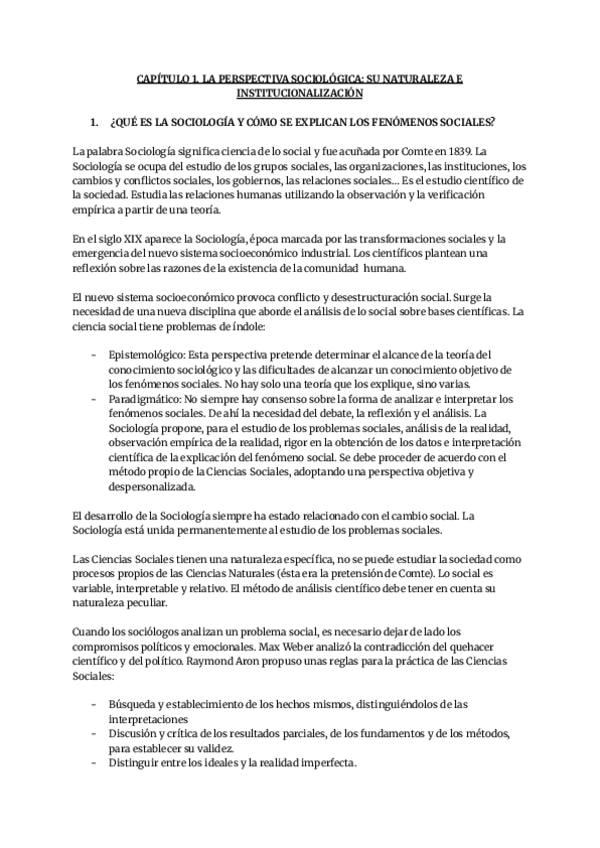 CAPÍTULO 1. LA PERSPECTIVA SOCIOLÓGICA: SU NATURALEZA E INSTITUCIONALIZACIÓN

1. ¿QUÉ ES LA SOCIOLOGÍA Y CÓMO SE EXPLICAN LOS FENÓMENOS SOCIALES?

La palabra Sociología significa ciencia de lo social y fue acuñada por Comte en 1839. La Sociología se ocupa del estudio de los grupos sociales, las organizaciones, las instituciones, los cambios y conflictos sociales, los gobiernos, las relaciones sociales… Es el estudio científico de la sociedad. Estudia las relaciones humanas utilizando la observación y la verificación empírica a partir de una teoría.

En el siglo XIX aparece la Sociología, época marcada por las transformaciones sociales y la emergencia del nuevo sistema socioeconómico industrial. Los científicos plantean una reflexión sobre las razones de la existencia de la comunidad humana.

El nuevo sistema socioeconómico provoca conflicto y desestructuración social. Surge la necesidad de una nueva disciplina que aborde el análisis de lo social sobre bases científicas. La ciencia social tiene problemas de índole:

- Epistemológico: Esta perspectiva pretende determinar el alcance de la teoría del conocimiento sociológico y las dificultades de alcanzar un conocimiento objetivo de los fenómenos sociales. No hay solo una teoría que los explique, sino varias.
- Paradigmático: No siempre hay consenso sobre la forma de analizar e interpretar los fenómenos sociales. De ahí la necesidad del debate, la reflexión y el análisis. La Sociología propone, para el estudio de los problemas sociales, análisis de la realidad, observación empírica de la realidad, rigor en la obtención de los datos e interpretación científica de la explicación del fenómeno social. Se debe proceder de acuerdo con el método propio de la Ciencias Sociales, adoptando una perspectiva objetiva y despersonalizada.

El desarrollo de la Sociología siempre ha estado relacionado con el cambio social. La Sociología está unida permanentemente al estudio de los problemas sociales.

Las Ciencias Sociales tienen una naturaleza específica, no se puede estudiar la sociedad como procesos propios de las Ciencias Naturales (ésta era la pretensión de Comte). Lo social es variable, interpretable y relativo. El método de análisis científico debe tener en cuenta su naturaleza peculiar.

Cuando los sociólogos analizan un problema social, es necesario dejar de lado los compromisos políticos y emocionales. Max Weber analizó la contradicción del quehacer científico y del político. Raymond Aron propuso unas reglas para la práctica de las Ciencias Sociales:

- Búsqueda y establecimiento de los hechos mismos, distinguiéndolos de las interpretaciones
- Discusión y crítica de los resultados parciales, de los fundamentos y de los métodos, para establecer su validez.
- Distinguir entre los ideales y la realidad imperfecta.